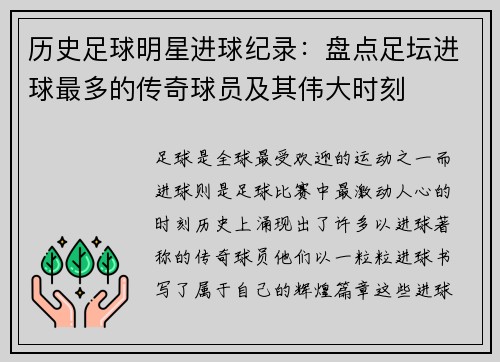 历史足球明星进球纪录：盘点足坛进球最多的传奇球员及其伟大时刻

足球是全球最受欢迎的运动之一而进球则是足球比赛中最激动人心的时刻历史上涌现出了许多以进球著称的传奇球员他们以一粒粒进球书写了属于自己的辉煌篇章这些进球